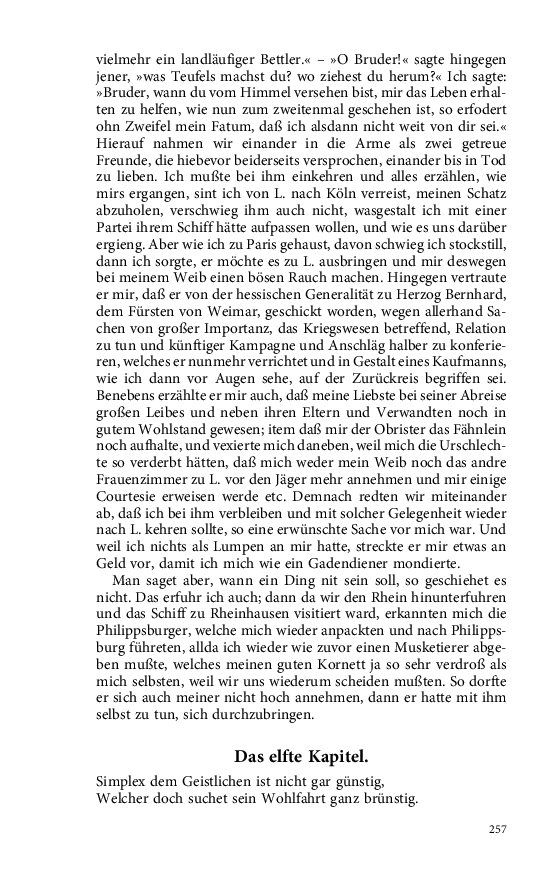 vielmehr ein landläufiger Bettler.« – »O Bruder!« sagte hingegen jener, »was Teufels machst du? wo ziehest du herum?« Ich sagte: »Bruder, wann du vom Himmel versehen bist, mir das Leben erhalten zu helfen, wie nun zum zweitenmal geschehen ist, so erfodert ohn Zweifel mein Fatum, daß ich alsdann nicht weit von dir sei.« Hierauf nahmen wir einander in die Arme als zwei getreue Freunde, die hiebevor beiderseits versprochen, einander bis in Tod zu lieben. Ich mußte bei ihm einkehren und alles erzählen, wie mirs ergangen, sint ich von L. nach Köln verreist, meinen Schatz abzuholen, verschwieg ihm auch nicht, wasgestalt ich mit einer Partei ihrem Schiff hätte aufpassen wollen, und wie es uns darüber ergieng. Aber wie ich zu Paris gehaust, davon schwieg ich stockstill, dann ich sorgte, er möchte es zu L. ausbringen und mir deswegen bei meinem Weib einen bösen Rauch machen. Hingegen vertraute er mir, daß er von der hessischen Generalität zu Herzog Bernhard, dem Fürsten von Weimar, geschickt worden, wegen allerhand Sachen von großer Importanz, das Kriegswesen betreffend, Relation zu tun und künftiger Kampagne und Anschläg halber zu konferieren, welches er nunmehr verrichtet und in Gestalt eines Kaufmanns, wie ich dann vor Augen sehe, auf der Zurückreis begriffen sei. Benebens erzählte er mir auch, daß meine Liebste bei seiner Abreise großen Leibes und neben ihren Eltern und Verwandten noch in gutem Wohlstand gewesen; item daß mir der Obrister das Fähnlein noch aufhalte, und vexierte mich daneben, weil mich die Urschlechte so verderbt hätten, daß mich weder mein Weib noch das andre Frauenzimmer zu L. vor den Jäger mehr annehmen und mir einige Courtesie erweisen werde etc. Demnach redten wir miteinander ab, daß ich bei ihm verbleiben und mit solcher Gelegenheit wieder nach L. kehren sollte, so eine erwünschte Sache vor mich war. Und weil ich nichts als Lumpen an mir hatte, streckte er mir etwas an Geld vor, damit ich mich wie ein Gadendiener mondierte.

Man saget aber, wann ein Ding nit sein soll, so geschiehet es nicht. Das erfuhr ich auch; dann da wir den Rhein hinunterfuhren und das Schiff zu Rheinhausen visitiert ward, erkannten mich die Philippsburger, welche mich wieder anpackten und nach Philippsburg führeten, allda ich wieder wie zuvor einen Musketierer abgeben mußte, welches meinen guten Kornett ja so sehr verdroß als mich selbsten, weil wir uns wiederum scheiden mußten. So dorfte er sich auch meiner nicht hoch annehmen, dann er hatte mit ihm selbst zu tun, sich durchzubringen.

Das elfte Kapitel.

Simplex dem Geistlichen ist nicht gar günstig,
Welcher doch suchet sein Wohlfahrt ganz brünstig.

257